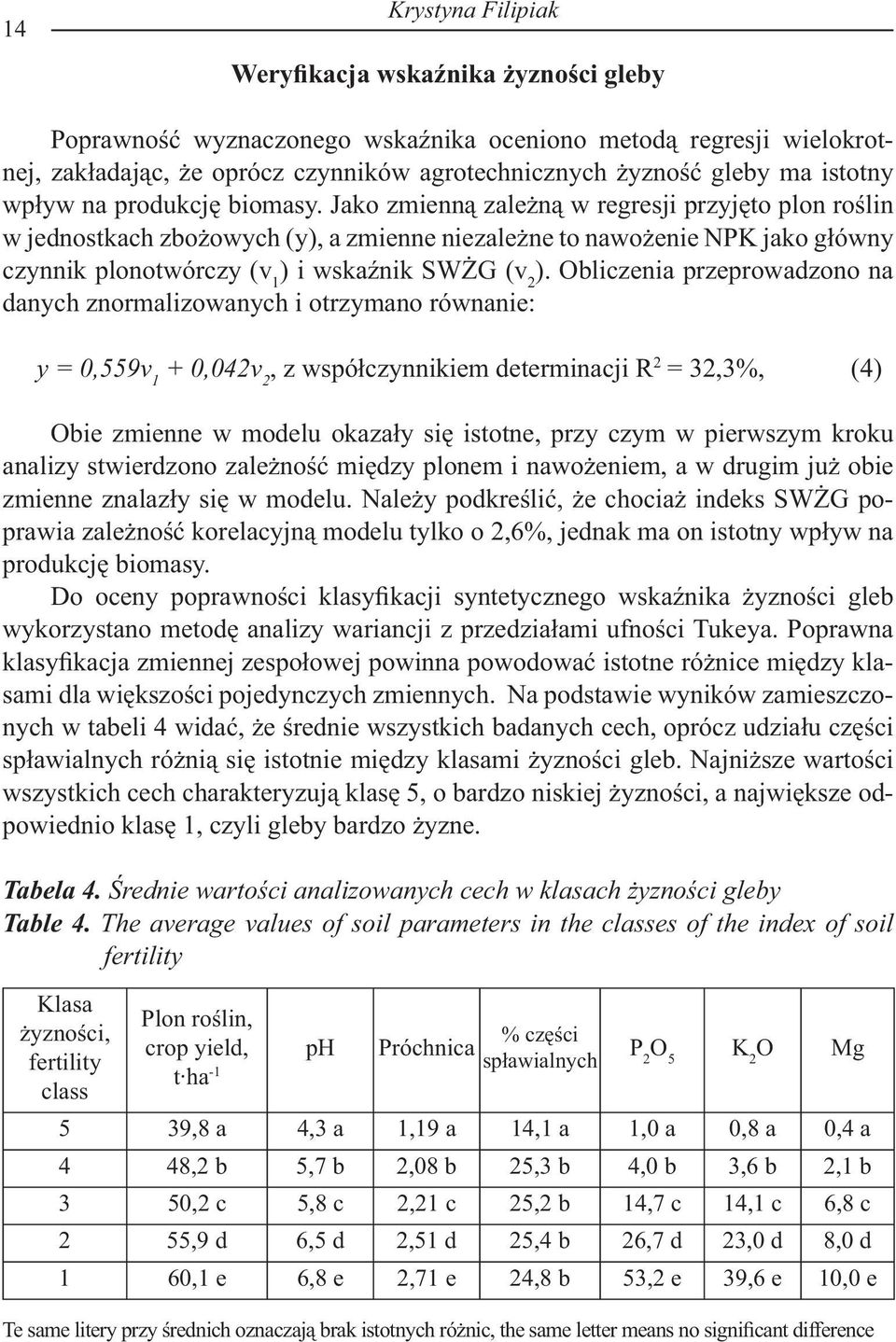 14 Krystyna Filipiak

Weryfikacja wskaźnika żyzności gleby

Poprawność wyznaczonego wskaźnika oceniono metodą regresji wielokrotnej, zakładając, że oprócz czynników agrotechnicznych żyzność gleby ma istotny wpływ na produkcję biomasy. Jako zmienną zależną w regresji przyjęto plon roślin w jednostkach zbożowych (y), a zmienne niezależne to nawożenie NPK jako główny czynnik plonotwórczy ($v_1$) i wskaźnik SWŻG ($v_2$). Obliczenia przeprowadzono na danych znormalizowanych i otrzymano równanie:

$y = 0,559v_1 + 0,042v_2$, z współczynnikiem determinacji $R^2 = 32,3\%$, (4)

Obie zmienne w modelu okazały się istotne, przy czym w pierwszym kroku analizy stwierdzono zależność między plonem i nawożeniem, a w drugim już obie zmienne znalazły się w modelu. Należy podkreślić, że chociaż indeks SWŻG poprawia zależność korelacyjną modelu tylko o 2,6%, jednak ma on istotny wpływ na produkcję biomasy.

Do oceny poprawności klasyfikacji syntetycznego wskaźnika żyzności gleb wykorzystano metodę analizy wariancji z przedziałami ufności Tukeya. Poprawna klasyfikacja zmiennej zespołowej powinna powodować istotne różnice między klasami dla większości pojedynczych zmiennych. Na podstawie wyników zamieszczonych w tabeli 4 widać, że średnie wszystkich badanych cech, oprócz udziału części spławialnych różnią się istotnie między klasami żyzności gleb. Najniższe wartości wszystkich cech charakteryzują klasę 5, o bardzo niskiej żyzności, a największe odpowiednio klasę 1, czyli gleby bardzo żyzne.

Tabela 4. Średnie wartości analizowanych cech w klasach żyzności gleby
Table 4. The average values of soil parameters in the classes of the index of soil fertility

| Klasa żyzności, fertility class | Plon roślin, crop yield, $t \cdot ha^{-1}$ | pH | Próchnica | % części spławialnych | $P_2O_5$ | $K_2O$ | Mg |
|---|---|---|---|---|---|---|---|
| 5 | 39,8 a | 4,3 a | 1,19 a | 14,1 a | 1,0 a | 0,8 a | 0,4 a |
| 4 | 48,2 b | 5,7 b | 2,08 b | 25,3 b | 4,0 b | 3,6 b | 2,1 b |
| 3 | 50,2 c | 5,8 c | 2,21 c | 25,2 b | 14,7 c | 14,1 c | 6,8 c |
| 2 | 55,9 d | 6,5 d | 2,51 d | 25,4 b | 26,7 d | 23,0 d | 8,0 d |
| 1 | 60,1 e | 6,8 e | 2,71 e | 24,8 b | 53,2 e | 39,6 e | 10,0 e |

Te same litery przy średnich oznaczają brak istotnych różnic, the same letter means no significant difference